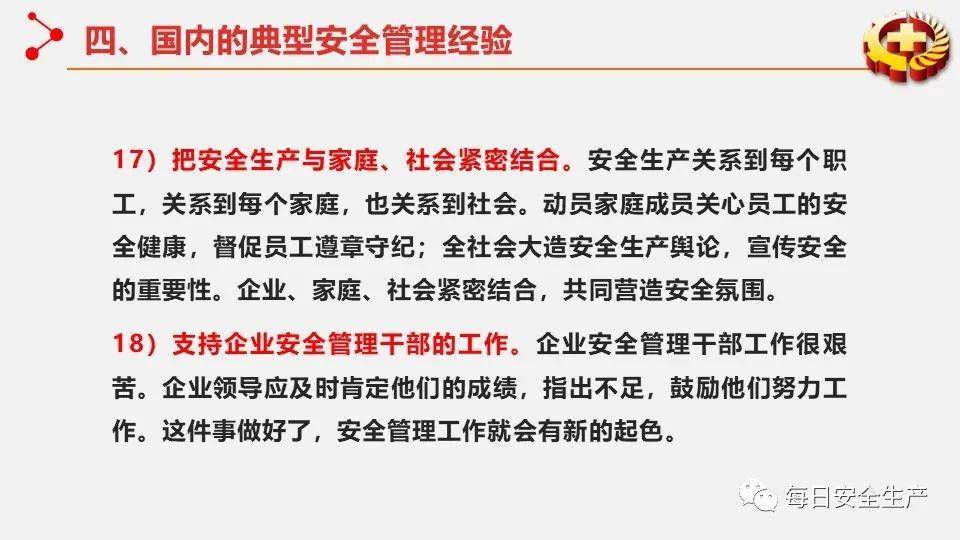 四、国内的典型安全管理经验

17）把安全生产与家庭、社会紧密结合。安全生产关系到每个职工，关系到每个家庭，也关系到社会。动员家庭成员关心员工的安全健康，督促员工遵章守纪；全社会大造安全生产舆论，宣传安全的重要性。企业、家庭、社会紧密结合，共同营造安全氛围。

18）支持企业安全管理干部的工作。企业安全管理干部工作很艰苦。企业领导应及时肯定他们的成绩，指出不足，鼓励他们努力工作。这件事做好了，安全管理工作就会有新的起色。

每日安全生产